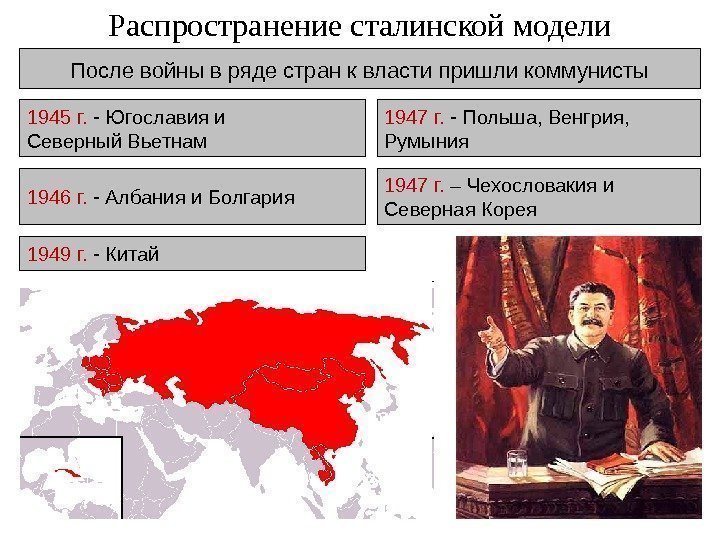 Распространение сталинской модели

После войны в ряде стран к власти пришли коммунисты

1945 г. - Югославия и Северный Вьетнам

1946 г. - Албания и Болгария

1949 г. - Китай

1947 г. - Польша, Венгрия, Румыния

1947 г. – Чехословакия и Северная Корея